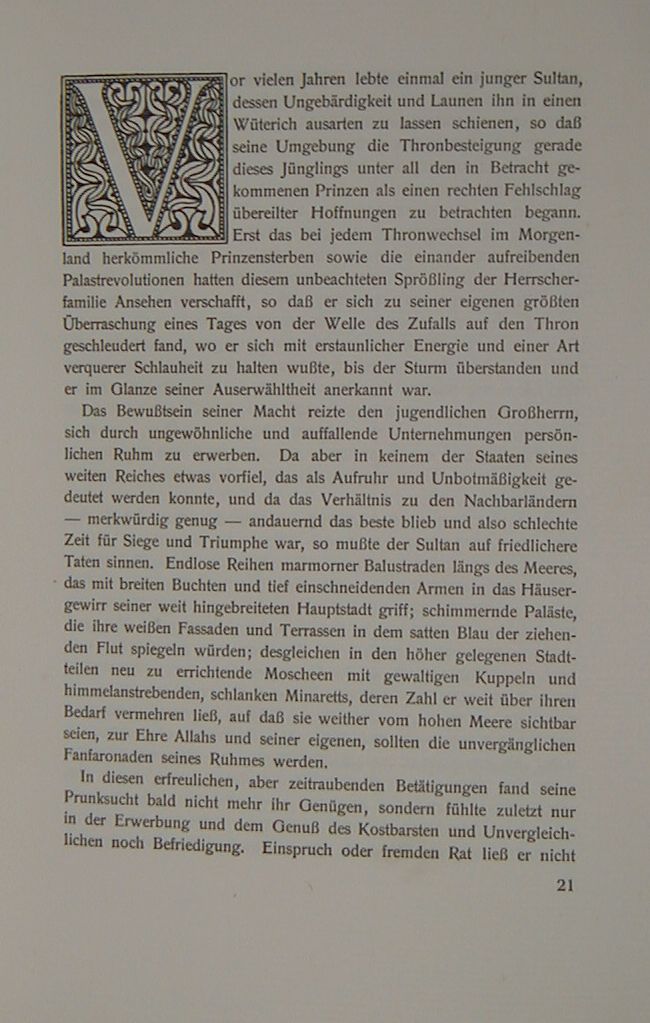 Vor vielen Jahren lebte einmal ein junger Sultan, dessen Ungebärdigkeit und Launen ihn in einen Wüterich ausarten zu lassen schienen, so daß seine Umgebung die Thronbesteigung gerade dieses Jünglings unter all den in Betracht gekommenen Prinzen als einen rechten Fehlschlag übereilter Hoffnungen zu betrachten begann. Erst das bei jedem Thronwechsel im Morgenland herkömmliche Prinzensterben sowie die einander aufreibenden Palastrevolutionen hatten diesem unbeachteten Sprößling der Herrscherfamilie Ansehen verschafft, so daß er sich zu seiner eigenen größten Überraschung eines Tages von der Welle des Zufalls auf den Thron geschleudert fand, wo er sich mit erstaunlicher Energie und einer Art verquerer Schlauheit zu halten wußte, bis der Sturm überstanden und er im Glanze seiner Auserwähltheit anerkannt war.

Das Bewußtsein seiner Macht reizte den jugendlichen Großherrn, sich durch ungewöhnliche und auffallende Unternehmungen persönlichen Ruhm zu erwerben. Da aber in keinem der Staaten seines weiten Reiches etwas vorfiel, das als Aufruhr und Unbotmäßigkeit gedeutet werden konnte, und da das Verhältnis zu den Nachbarländern — merkwürdig genug — andauernd das beste blieb und also schlechte Zeit für Siege und Triumphe war, so mußte der Sultan auf friedlichere Taten sinnen. Endlose Reihen marmorner Balustraden längs des Meeres, das mit breiten Buchten und tief einschneidenden Armen in das Häusergewirr seiner weit hingebreiteten Hauptstadt griff; schimmernde Paläste, die ihre weißen Fassaden und Terrassen in dem satten Blau der ziehenden Flut spiegeln würden; desgleichen in den höher gelegenen Stadtteilen neu zu errichtende Moscheen mit gewaltigen Kuppeln und himmelanstrebenden, schlanken Minaretts, deren Zahl er weit über ihren Bedarf vermehren ließ, auf daß sie weither vom hohen Meere sichtbar seien, zur Ehre Allahs und seiner eigenen, sollten die unvergänglichen Fanfaronaden seines Ruhmes werden.

In diesen erfreulichen, aber zeitraubenden Betätigungen fand seine Prunksucht bald nicht mehr ihr Genügen, sondern fühlte zuletzt nur in der Erwerbung und dem Genuß des Kostbarsten und Unvergleichlichen noch Befriedigung. Einspruch oder fremden Rat ließ er nicht

21